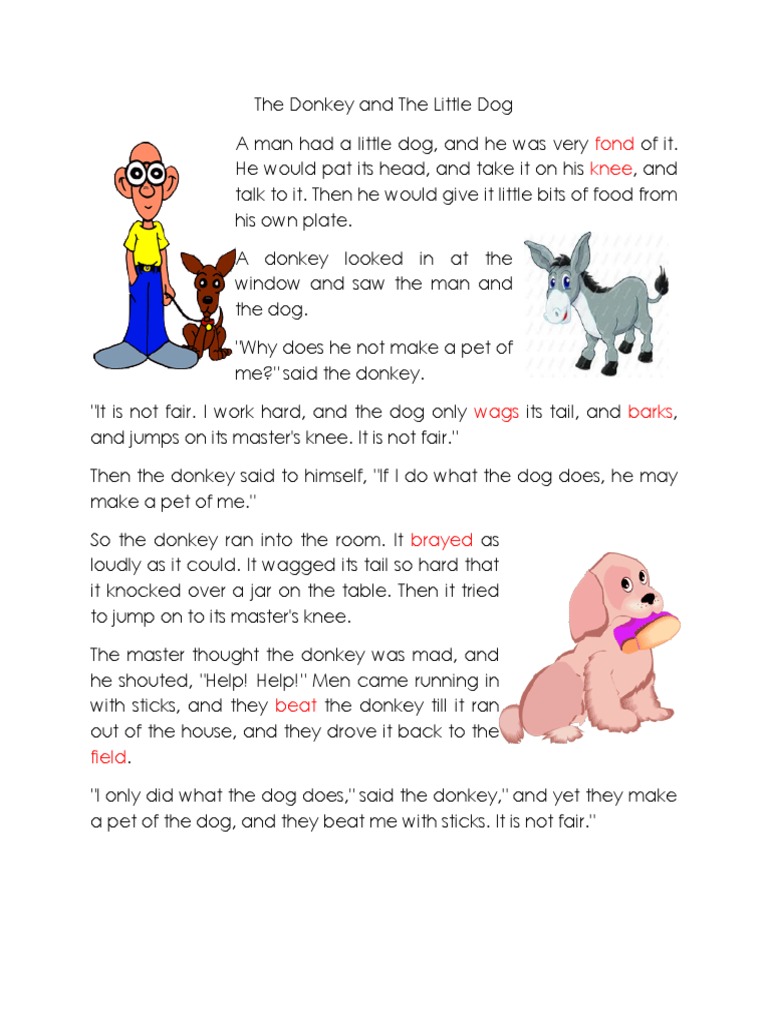 The Donkey and The Little Dog

A man had a little dog, and he was very fond of it. He would pat its head, and take it on his knee, and talk to it. Then he would give it little bits of food from his own plate.

A donkey looked in at the window and saw the man and the dog.

"Why does he not make a pet of me?" said the donkey.

"It is not fair. I work hard, and the dog only wags its tail, and barks, and jumps on its master's knee. It is not fair."

Then the donkey said to himself, "If I do what the dog does, he may make a pet of me."

So the donkey ran into the room. It brayed as loudly as it could. It wagged its tail so hard that it knocked over a jar on the table. Then it tried to jump on to its master's knee.

The master thought the donkey was mad, and he shouted, "Help! Help!" Men came running in with sticks, and they beat the donkey till it ran out of the house, and they drove it back to the field.

"I only did what the dog does," said the donkey," and yet they make a pet of the dog, and they beat me with sticks. It is not fair."